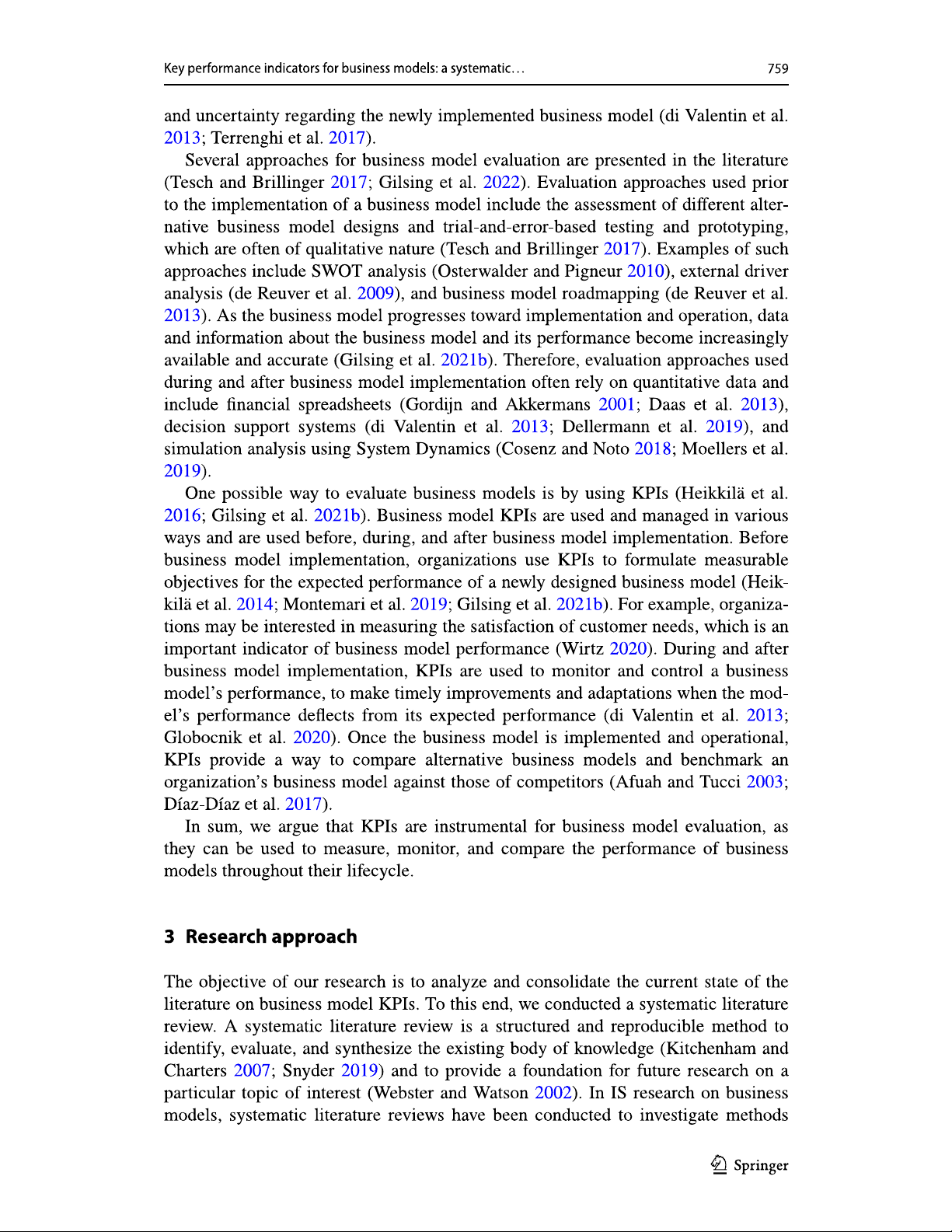 Key performance indicators for business models: a systematic…

759

and uncertainty regarding the newly implemented business model (di Valentin et al. 2013; Terrenghi et al. 2017).

Several approaches for business model evaluation are presented in the literature (Tesch and Brillinger 2017; Gilsing et al. 2022). Evaluation approaches used prior to the implementation of a business model include the assessment of different alternative business model designs and trial-and-error-based testing and prototyping, which are often of qualitative nature (Tesch and Brillinger 2017). Examples of such approaches include SWOT analysis (Osterwalder and Pigneur 2010), external driver analysis (de Reuver et al. 2009), and business model roadmapping (de Reuver et al. 2013). As the business model progresses toward implementation and operation, data and information about the business model and its performance become increasingly available and accurate (Gilsing et al. 2021b). Therefore, evaluation approaches used during and after business model implementation often rely on quantitative data and include financial spreadsheets (Gordijn and Akkermans 2001; Daas et al. 2013), decision support systems (di Valentin et al. 2013; Dellermann et al. 2019), and simulation analysis using System Dynamics (Cosenz and Noto 2018; Moellers et al. 2019).

One possible way to evaluate business models is by using KPIs (Heikkilä et al. 2016; Gilsing et al. 2021b). Business model KPIs are used and managed in various ways and are used before, during, and after business model implementation. Before business model implementation, organizations use KPIs to formulate measurable objectives for the expected performance of a newly designed business model (Heikkilä et al. 2014; Montemari et al. 2019; Gilsing et al. 2021b). For example, organizations may be interested in measuring the satisfaction of customer needs, which is an important indicator of business model performance (Wirtz 2020). During and after business model implementation, KPIs are used to monitor and control a business model's performance, to make timely improvements and adaptations when the model's performance deflects from its expected performance (di Valentin et al. 2013; Globocnik et al. 2020). Once the business model is implemented and operational, KPIs provide a way to compare alternative business models and benchmark an organization's business model against those of competitors (Afuah and Tucci 2003; Díaz-Díaz et al. 2017).

In sum, we argue that KPIs are instrumental for business model evaluation, as they can be used to measure, monitor, and compare the performance of business models throughout their lifecycle.

3 Research approach

The objective of our research is to analyze and consolidate the current state of the literature on business model KPIs. To this end, we conducted a systematic literature review. A systematic literature review is a structured and reproducible method to identify, evaluate, and synthesize the existing body of knowledge (Kitchenham and Charters 2007; Snyder 2019) and to provide a foundation for future research on a particular topic of interest (Webster and Watson 2002). In IS research on business models, systematic literature reviews have been conducted to investigate methods

Springer